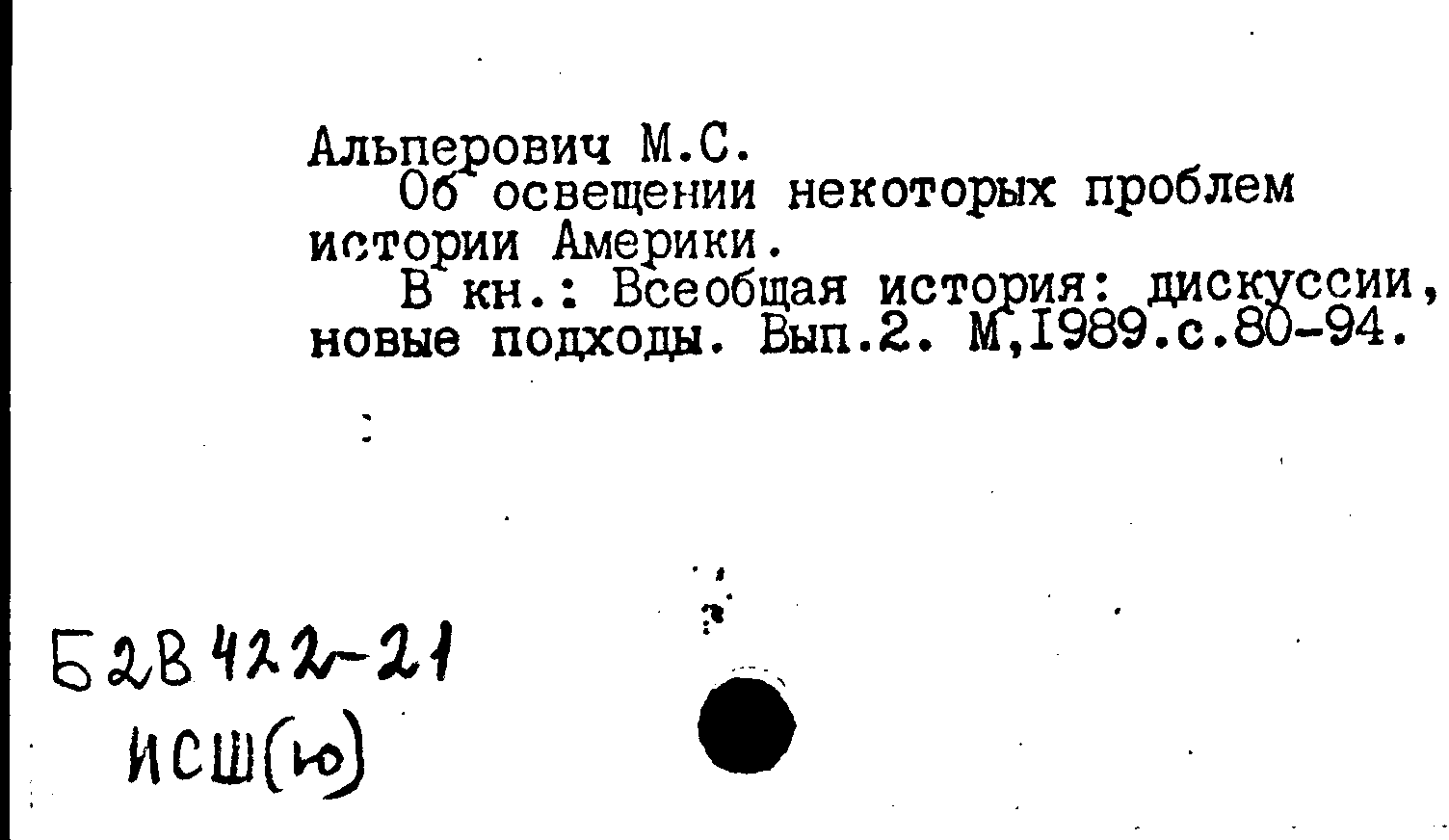 Альперович М.С.

Об освещении некоторых проблем истории Америки.

В кн.: Всеобщая история: дискуссии, новые подходы. Вып.2. М,1989.с.80-94.

Б2В422-21
ИСШ(ю)